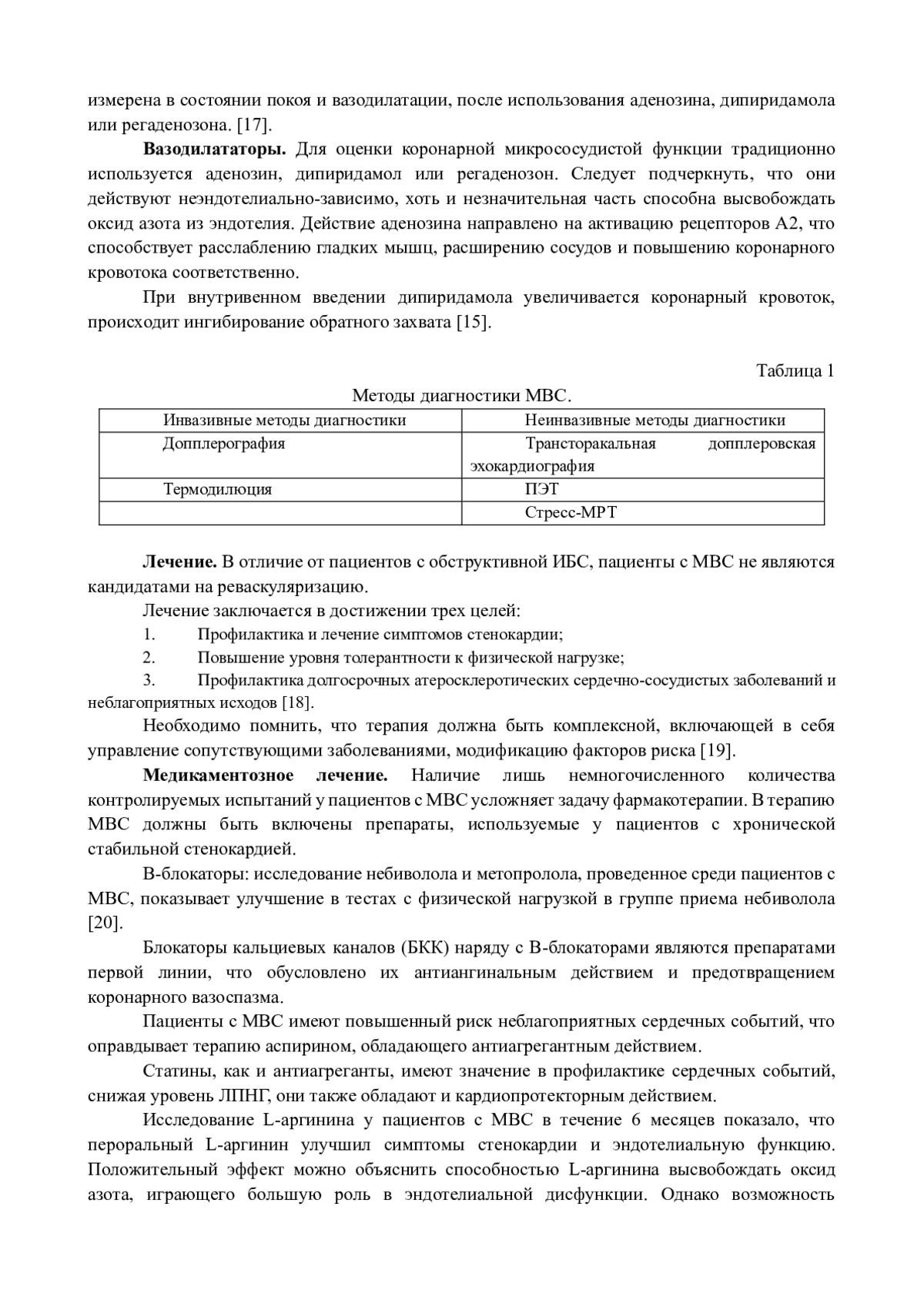 измерена в состоянии покоя и вазодилатации, после использования аденозина, дипиридамола или регаденозона. [17].

**Вазодилататоры.** Для оценки коронарной микрососудистой функции традиционно используется аденозин, дипиридамол или регаденозон. Следует подчеркнуть, что они действуют неэндотелиально-зависимо, хоть и незначительная часть способна высвобождать оксид азота из эндотелия. Действие аденозина направлено на активацию рецепторов А2, что способствует расслаблению гладких мышц, расширению сосудов и повышению коронарного кровотока соответственно.

При внутривенном введении дипиридамола увеличивается коронарный кровоток, происходит ингибирование обратного захвата [15].

Таблица 1

Методы диагностики МВС.

| Инвазивные методы диагностики | Неинвазивные методы диагностики |
|---|---|
| Допплерография | Трансторакальная допплеровская эхокардиография |
| Термодилюция | ПЭТ |
| | Стресс-МРТ |

**Лечение.** В отличие от пациентов с обструктивной ИБС, пациенты с МВС не являются кандидатами на реваскуляризацию.

Лечение заключается в достижении трех целей:

1. Профилактика и лечение симптомов стенокардии;
2. Повышение уровня толерантности к физической нагрузке;
3. Профилактика долгосрочных атеросклеротических сердечно-сосудистых заболеваний и неблагоприятных исходов [18].

Необходимо помнить, что терапия должна быть комплексной, включающей в себя управление сопутствующими заболеваниями, модификацию факторов риска [19].

**Медикаментозное лечение.** Наличие лишь немногочисленного количества контролируемых испытаний у пациентов с МВС усложняет задачу фармакотерапии. В терапию МВС должны быть включены препараты, используемые у пациентов с хронической стабильной стенокардией.

В-блокаторы: исследование небиволола и метопролола, проведенное среди пациентов с МВС, показывает улучшение в тестах с физической нагрузкой в группе приема небиволола [20].

Блокаторы кальциевых каналов (БКК) наряду с В-блокаторами являются препаратами первой линии, что обусловлено их антиангинальным действием и предотвращением коронарного вазоспазма.

Пациенты с МВС имеют повышенный риск неблагоприятных сердечных событий, что оправдывает терапию аспирином, обладающего антиагрегантным действием.

Статины, как и антиагреганты, имеют значение в профилактике сердечных событий, снижая уровень ЛПНГ, они также обладают и кардиопротекторным действием.

Исследование L-аргинина у пациентов с МВС в течение 6 месяцев показало, что пероральный L-аргинин улучшил симптомы стенокардии и эндотелиальную функцию. Положительный эффект можно объяснить способностью L-аргинина высвобождать оксид азота, играющего большую роль в эндотелиальной дисфункции. Однако возможность